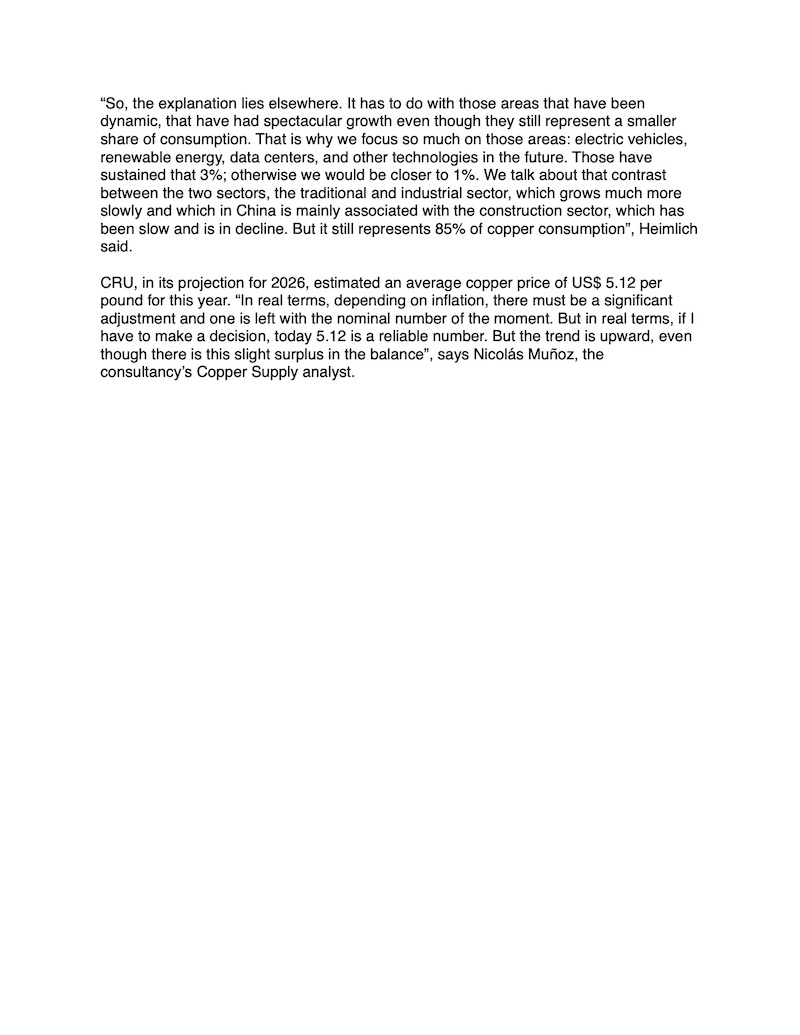 “So, the explanation lies elsewhere. It has to do with those areas that have been dynamic, that have had spectacular growth even though they still represent a smaller share of consumption. That is why we focus so much on those areas: electric vehicles, renewable energy, data centers, and other technologies in the future. Those have sustained that 3%; otherwise we would be closer to 1%. We talk about that contrast between the two sectors, the traditional and industrial sector, which grows much more slowly and which in China is mainly associated with the construction sector, which has been slow and is in decline. But it still represents 85% of copper consumption”, Heimlich said.

CRU, in its projection for 2026, estimated an average copper price of US$ 5.12 per pound for this year. “In real terms, depending on inflation, there must be a significant adjustment and one is left with the nominal number of the moment. But in real terms, if I have to make a decision, today 5.12 is a reliable number. But the trend is upward, even though there is this slight surplus in the balance”, says Nicolás Muñoz, the consultancy’s Copper Supply analyst.